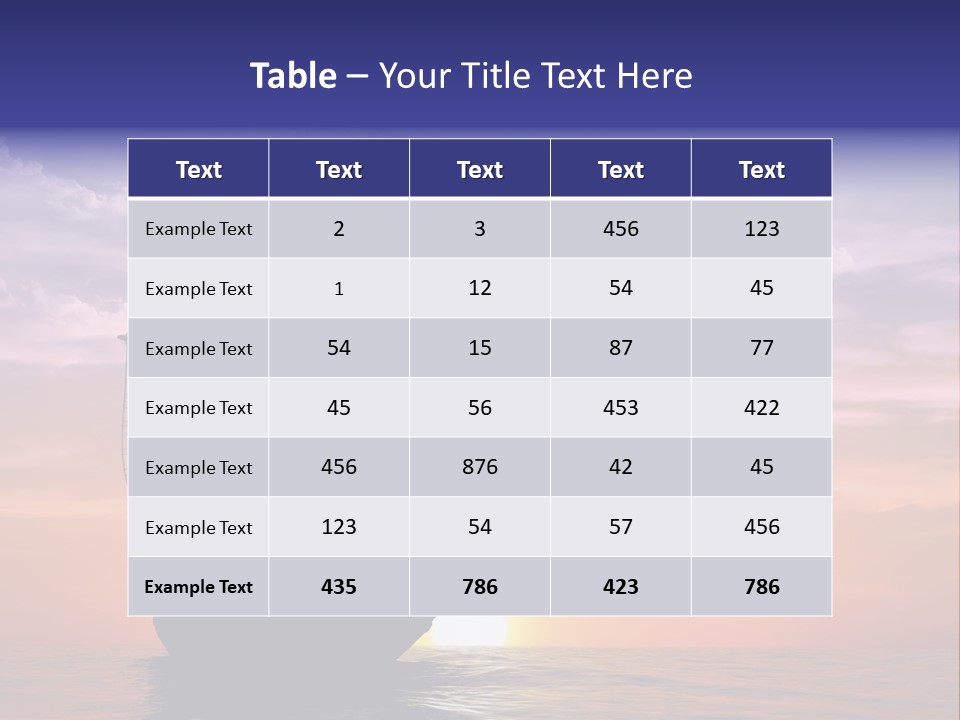 Table – Your Title Text Here

| Text | Text | Text | Text | Text |
|---|---|---|---|---|
| Example Text | 2 | 3 | 456 | 123 |
| Example Text | 1 | 12 | 54 | 45 |
| Example Text | 54 | 15 | 87 | 77 |
| Example Text | 45 | 56 | 453 | 422 |
| Example Text | 456 | 876 | 42 | 45 |
| Example Text | 123 | 54 | 57 | 456 |
| Example Text | 435 | 786 | 423 | 786 |